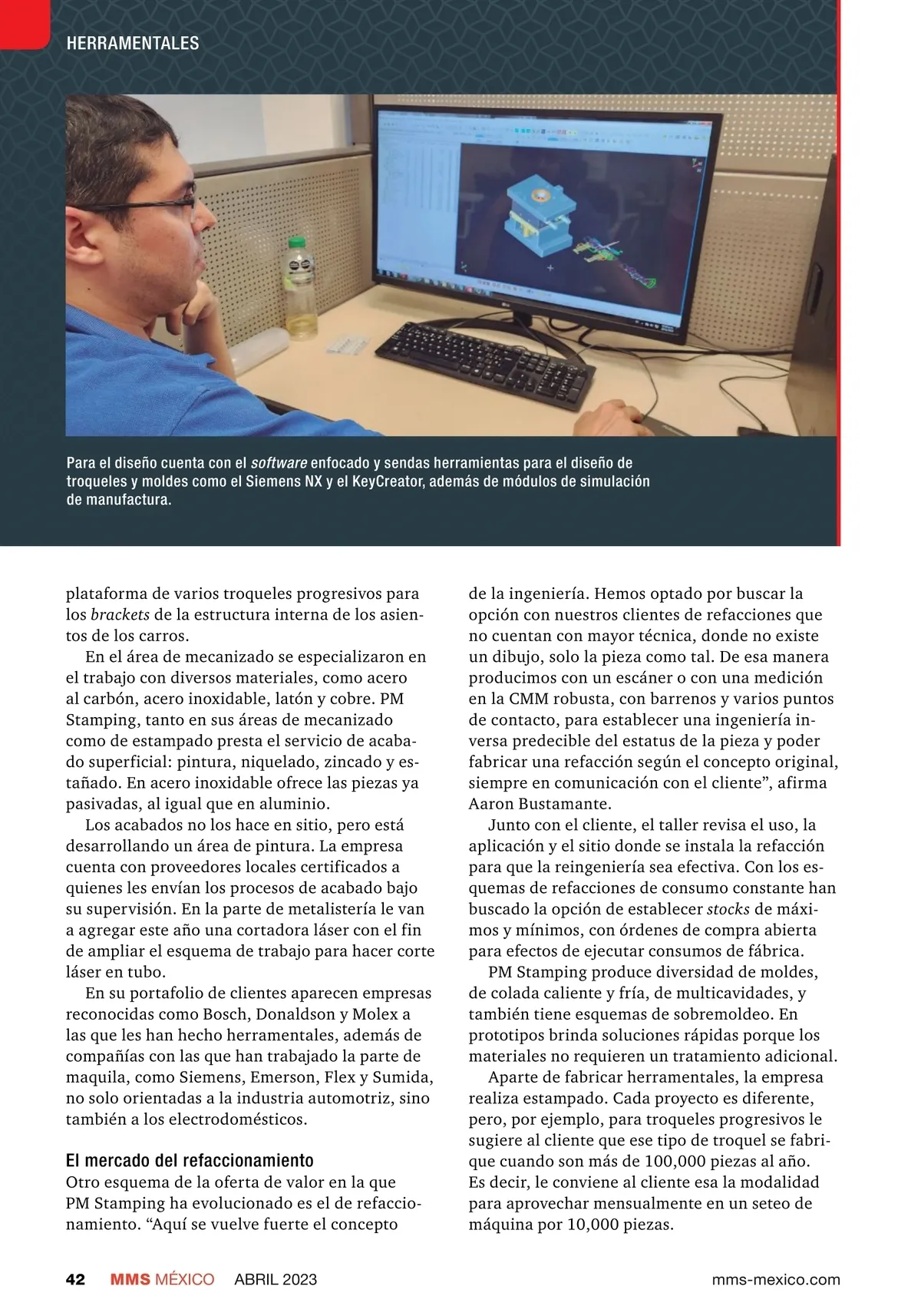 HERRAMENTALES

Para el diseño cuenta con el software enfocado y sendas herramientas para el diseño de troqueles y moldes como el Siemens NX y el KeyCreator, además de módulos de simulación de manufactura.

plataforma de varios troqueles progresivos para los brackets de la estructura interna de los asientos de los carros.

En el área de mecanizado se especializaron en el trabajo con diversos materiales, como acero al carbón, acero inoxidable, latón y cobre. PM Stamping, tanto en sus áreas de mecanizado como de estampado presta el servicio de acabado superficial: pintura, niquelado, zincado y estañado. En acero inoxidable ofrece las piezas ya pasivadas, al igual que en aluminio.

Los acabados no los hace en sitio, pero está desarrollando un área de pintura. La empresa cuenta con proveedores locales certificados a quienes les envían los procesos de acabado bajo su supervisión. En la parte de metalistería le van a agregar este año una cortadora láser con el fin de ampliar el esquema de trabajo para hacer corte láser en tubo.

En su portafolio de clientes aparecen empresas reconocidas como Bosch, Donaldson y Molex a las que les han hecho herramentales, además de compañías con las que han trabajado la parte de maquila, como Siemens, Emerson, Flex y Sumida, no solo orientadas a la industria automotriz, sino también a los electrodomésticos.

El mercado del refaccionamiento
Otro esquema de la oferta de valor en la que PM Stamping ha evolucionado es el de refaccionamiento. “Aquí se vuelve fuerte el concepto de la ingeniería. Hemos optado por buscar la opción con nuestros clientes de refacciones que no cuentan con mayor técnica, donde no existe un dibujo, solo la pieza como tal. De esa manera producimos con un escáner o con una medición en la CMM robusta, con barrenos y varios puntos de contacto, para establecer una ingeniería inversa predecible del estatus de la pieza y poder fabricar una refacción según el concepto original, siempre en comunicación con el cliente”, afirma Aaron Bustamante.

Junto con el cliente, el taller revisa el uso, la aplicación y el sitio donde se instala la refacción para que la reingeniería sea efectiva. Con los esquemas de refacciones de consumo constante han buscado la opción de establecer stocks de máximos y mínimos, con órdenes de compra abierta para efectos de ejecutar consumos de fábrica.

PM Stamping produce diversidad de moldes, de colada caliente y fría, de multicavidades, y también tiene esquemas de sobremoldeo. En prototipos brinda soluciones rápidas porque los materiales no requieren un tratamiento adicional.

Aparte de fabricar herramentales, la empresa realiza estampado. Cada proyecto es diferente, pero, por ejemplo, para troqueles progresivos le sugiere al cliente que ese tipo de troquel se fabrique cuando son más de 100,000 piezas al año. Es decir, le conviene al cliente esa la modalidad para aprovechar mensualmente en un seteo de máquina por 10,000 piezas.

42 MMS MÉXICO ABRIL 2023 mms-mexico.com